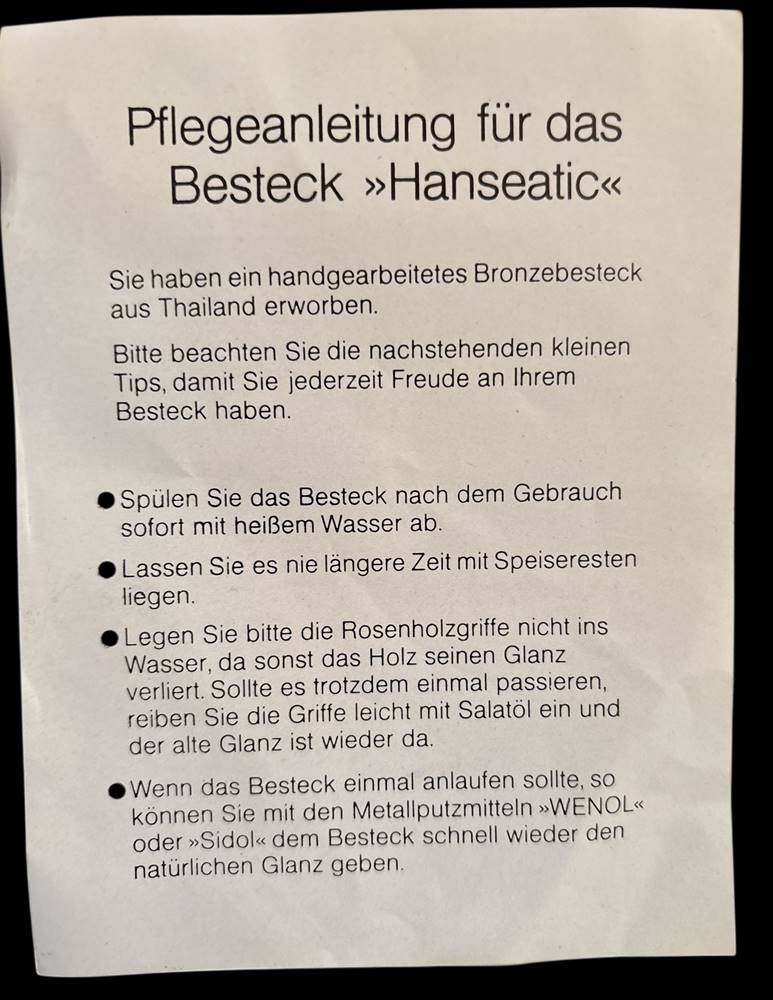 Pflegeanleitung für das Besteck »Hanseatic«

Sie haben ein handgearbeitetes Bronzebesteck aus Thailand erworben.

Bitte beachten Sie die nachstehenden kleinen Tips, damit Sie jederzeit Freude an Ihrem Besteck haben.

● Spülen Sie das Besteck nach dem Gebrauch sofort mit heißem Wasser ab.

● Lassen Sie es nie längere Zeit mit Speiseresten liegen.

● Legen Sie bitte die Rosenholzgriffe nicht ins Wasser, da sonst das Holz seinen Glanz verliert. Sollte es trotzdem einmal passieren, reiben Sie die Griffe leicht mit Salatöl ein und der alte Glanz ist wieder da.

● Wenn das Besteck einmal anlaufen sollte, so können Sie mit den Metallputzmitteln »WENOL« oder »Sidol« dem Besteck schnell wieder den natürlichen Glanz geben.